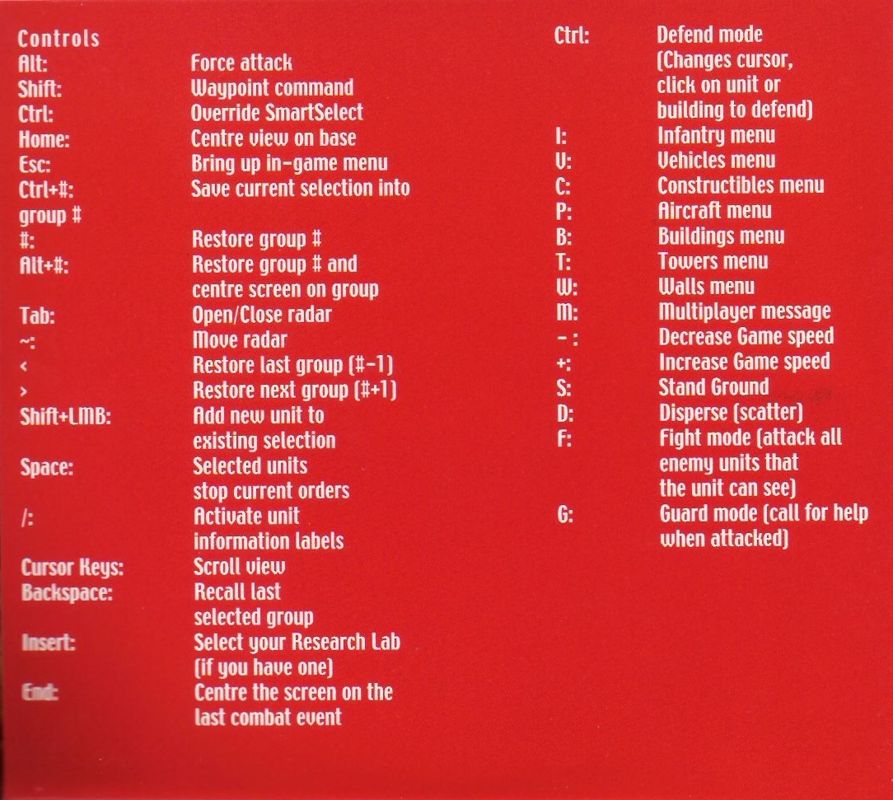 Controls
Alt: Force attack
Shift: Waypoint command
Ctrl: Override SmartSelect
Home: Centre view on base
Esc: Bring up in-game menu
Ctrl+#: Save current selection into group #
#: Restore group #
Alt+#: Restore group # and centre screen on group
Tab: Open/Close radar
~: Move radar
< Restore last group (#-1)
> Restore next group (#+1)
Shift+LMB: Add new unit to existing selection
Space: Selected units stop current orders
/: Activate unit information labels
Cursor Keys: Scroll view
Backspace: Recall last selected group
Insert: Select your Research Lab (if you have one)
End: Centre the screen on the last combat event

Ctrl: Defend mode (Changes cursor, click on unit or building to defend)
I: Infantry menu
V: Vehicles menu
C: Constructibles menu
P: Aircraft menu
B: Buildings menu
T: Towers menu
W: Walls menu
M: Multiplayer message
- : Decrease Game speed
+: Increase Game speed
S: Stand Ground
D: Disperse (scatter)
F: Fight mode (attack all enemy units that the unit can see)
G: Guard mode (call for help when attacked)